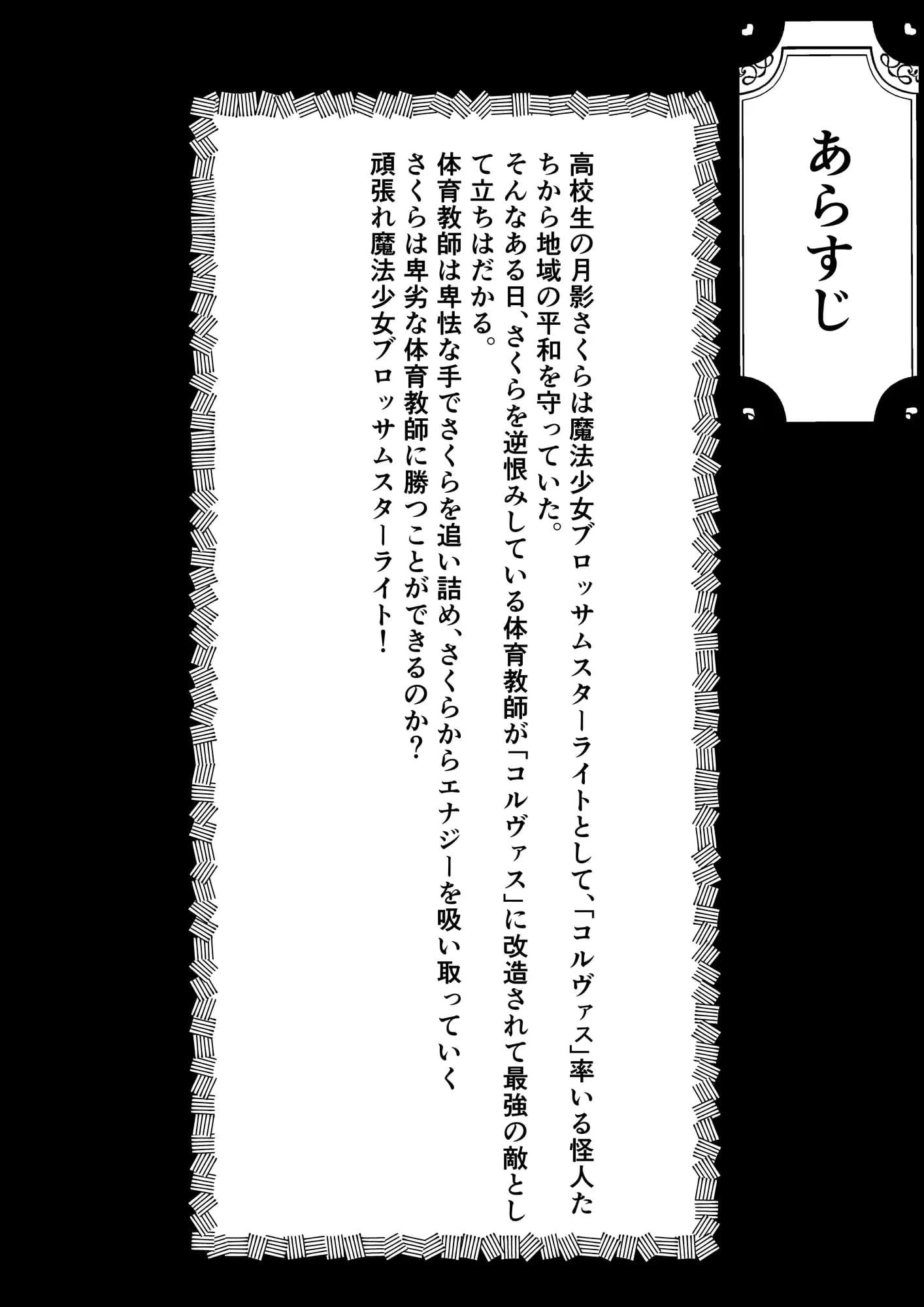 あらすじ

高校生の月影さくらは魔法少女ブロッサムスターライトとして、「コルヴァス」率いる怪人たちから地域の平和を守っていた。
そんなある日、さくらを逆恨みしている体育教師が「コルヴァス」に改造されて最強の敵として立ちはだかる。
体育教師は卑怯な手でさくらを追い詰め、さくらからエナジーを吸い取っていく
さくらは卑劣な体育教師に勝つことができるのか?
頑張れ魔法少女ブロッサムスターライト!